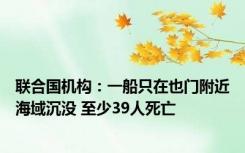 联合国机构：一船只在也门附近海域沉没 至少39人死亡